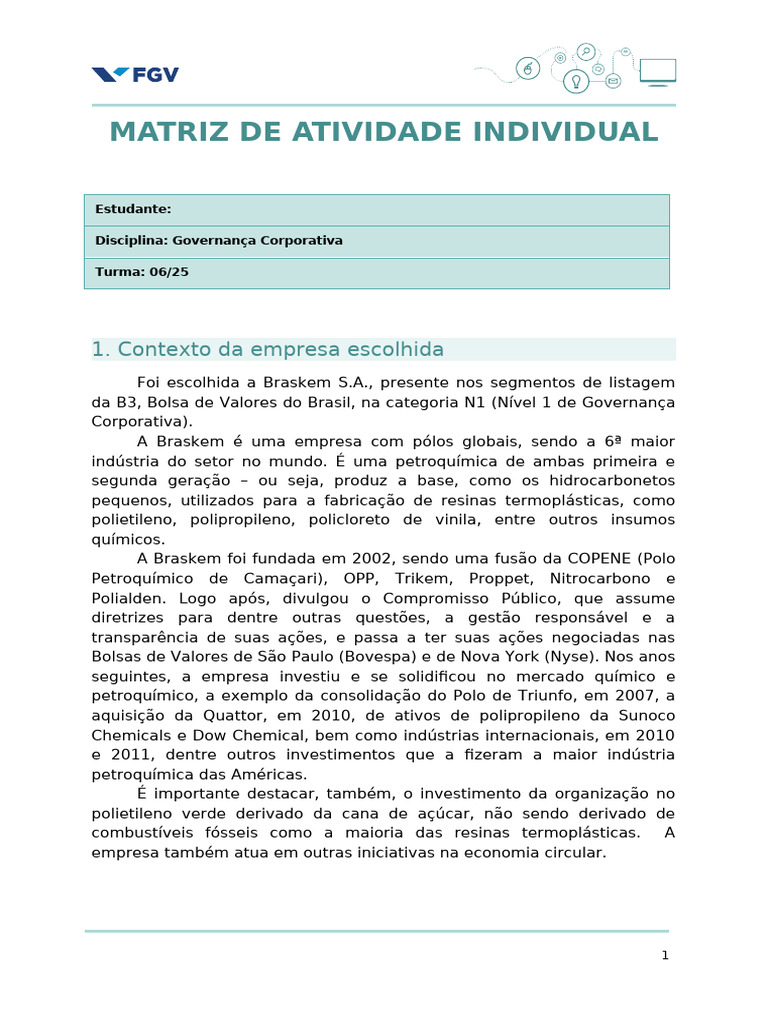 FGV

MATRIZ DE ATIVIDADE INDIVIDUAL

| Estudante: |
|---|
| Disciplina: Governança Corporativa |
| Turma: 06/25 |

1. Contexto da empresa escolhida

Foi escolhida a Braskem S.A., presente nos segmentos de listagem da B3, Bolsa de Valores do Brasil, na categoria N1 (Nível 1 de Governança Corporativa).

A Braskem é uma empresa com pólos globais, sendo a 6ª maior indústria do setor no mundo. É uma petroquímica de ambas primeira e segunda geração – ou seja, produz a base, como os hidrocarbonetos pequenos, utilizados para a fabricação de resinas termoplásticas, como polietileno, polipropileno, policloreto de vinila, entre outros insumos químicos.

A Braskem foi fundada em 2002, sendo uma fusão da COPENE (Polo Petroquímico de Camaçari), OPP, Trikem, Proppet, Nitrocarbono e Polialden. Logo após, divulgou o Compromisso Público, que assume diretrizes para dentre outras questões, a gestão responsável e a transparência de suas ações, e passa a ter suas ações negociadas nas Bolsas de Valores de São Paulo (Bovespa) e de Nova York (Nyse). Nos anos seguintes, a empresa investiu e se solidificou no mercado químico e petroquímico, a exemplo da consolidação do Polo de Triunfo, em 2007, a aquisição da Quattor, em 2010, de ativos de polipropileno da Sunoco Chemicals e Dow Chemical, bem como indústrias internacionais, em 2010 e 2011, dentre outros investimentos que a fizeram a maior indústria petroquímica das Américas.

É importante destacar, também, o investimento da organização no polietileno verde derivado da cana de açúcar, não sendo derivado de combustíveis fósseis como a maioria das resinas termoplásticas. A empresa também atua em outras iniciativas na economia circular.

1